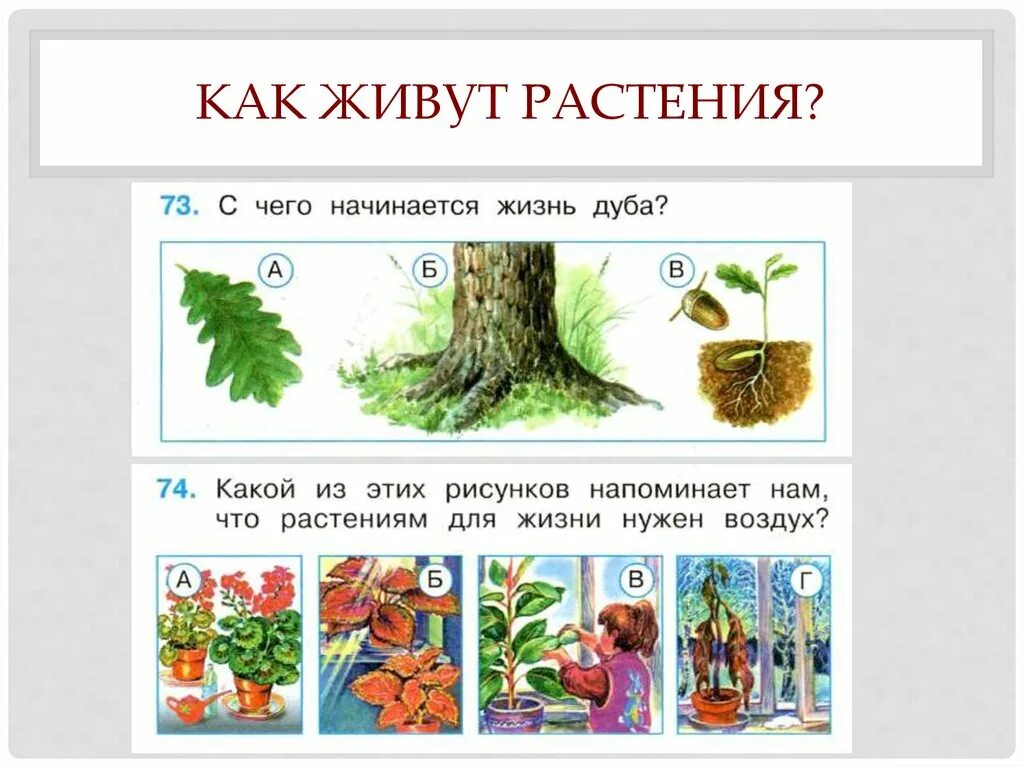 КАК ЖИВУТ РАСТЕНИЯ?

73. С чего начинается жизнь дуба?

А

Б

В

74. Какой из этих рисунков напоминает нам, что растениям для жизни нужен воздух?

А

Б

В

Г